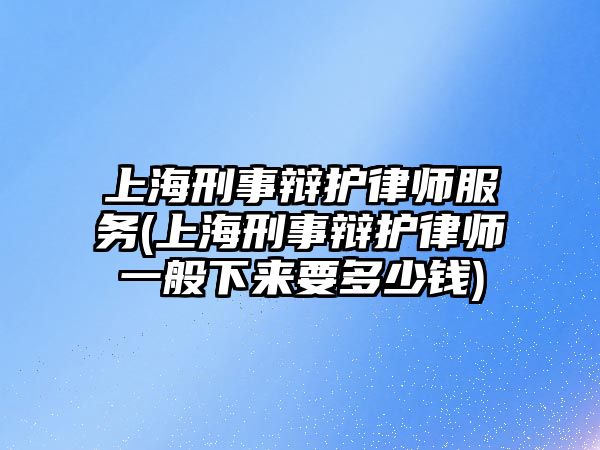 上海刑事辩护律师服务(上海刑事辩护律师一般下来要多少钱)